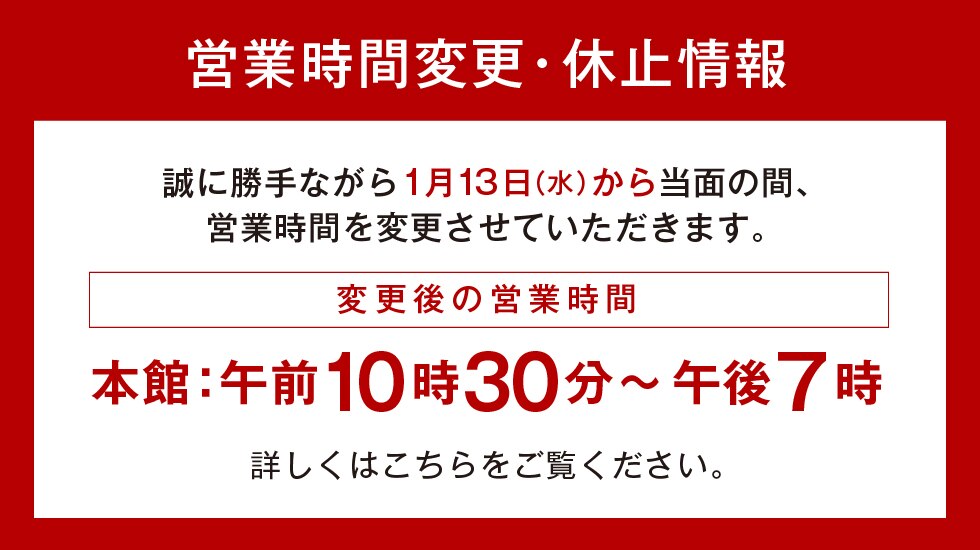 営業時間変更・休止情報

誠に勝手ながら1月13日(水)から当面の間、営業時間を変更させていただきます。

変更後の営業時間

本館:午前10時30分~午後7時

詳しくはこちらをご覧ください。